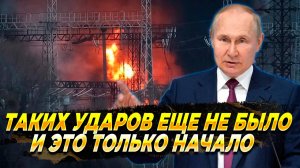 ТАКИХ УДАРОВ ЕЩЕ НЕ БЫЛО
И ЭТО ТОЛЬКО НАЧАЛО